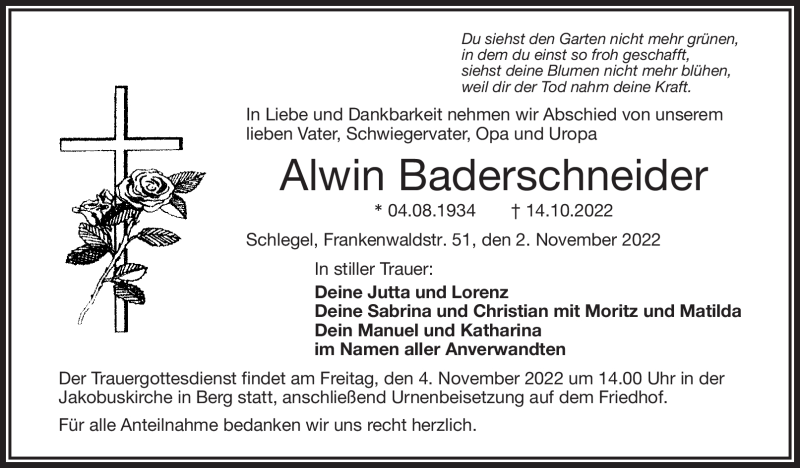 Du siehst den Garten nicht mehr grünen,
in dem du einst so froh geschafft,
siehst deine Blumen nicht mehr blühen,
weil dir der Tod nahm deine Kraft.

In Liebe und Dankbarkeit nehmen wir Abschied von unserem lieben Vater, Schwiegervater, Opa und Uropa

Alwin Baderschneider

* 04.08.1934 † 14.10.2022

Schlegel, Frankenwaldstr. 51, den 2. November 2022

In stiller Trauer:

Deine Jutta und Lorenz
Deine Sabrina und Christian mit Moritz und Matilda
Dein Manuel und Katharina
im Namen aller Anverwandten

Der Trauergottesdienst findet am Freitag, den 4. November 2022 um 14.00 Uhr in der Jakobuskirche in Berg statt, anschließend Urnenbeisetzung auf dem Friedhof.

Für alle Anteilnahme bedanken wir uns recht herzlich.